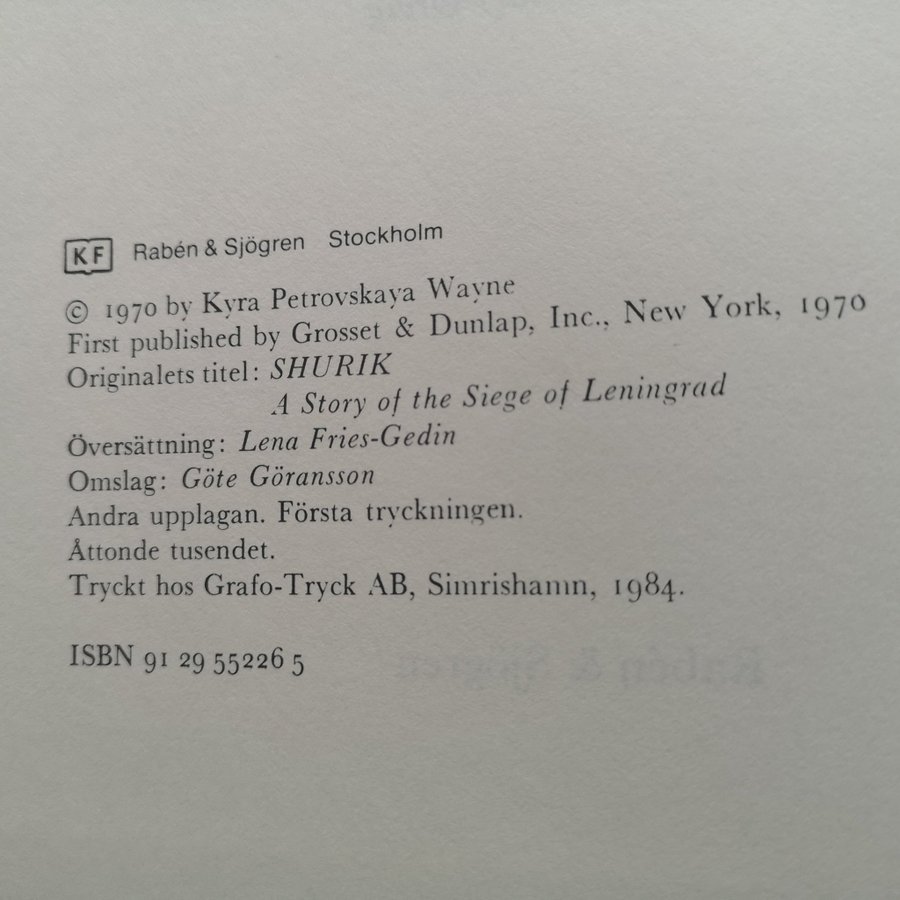 KF Rabén & Sjögren Stockholm

© 1970 by Kyra Petrovskaya Wayne
First published by Grosset & Dunlap, Inc., New York, 1970
Originalets titel: SHURIK
A Story of the Siege of Leningrad
Översättning: Lena Fries-Gedin
Omslag: Göte Göransson
Andra upplagan. Första tryckningen.
Åttonde tusendet.
Tryckt hos Grafo-Tryck AB, Simrishamn, 1984.

ISBN 91 29 55226 5